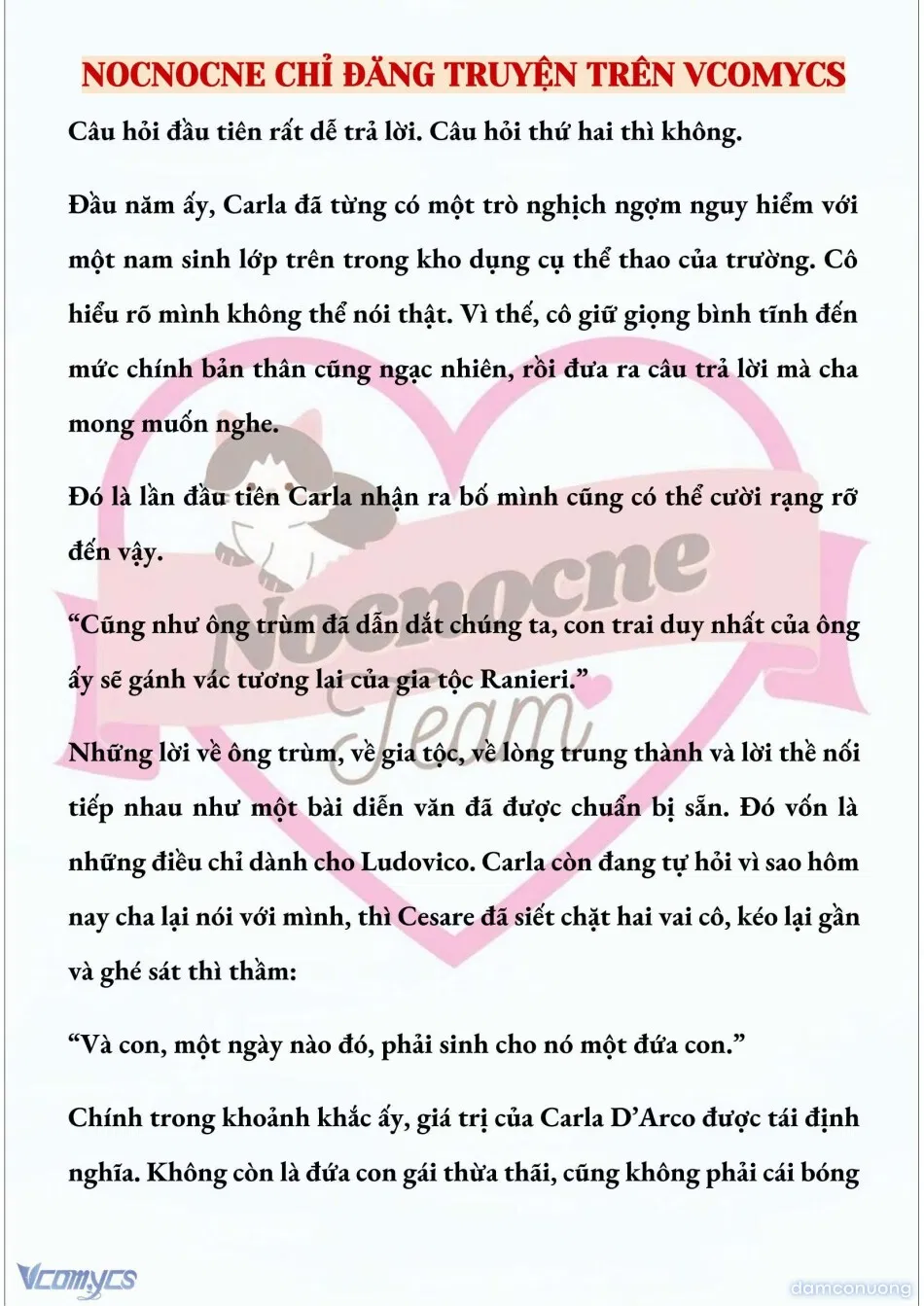 NOCNOCNE CHỈ ĐĂNG TRUYỆN TRÊN VCOMYCS

Câu hỏi đầu tiên rất dễ trả lời. Câu hỏi thứ hai thì không.

Đầu năm ấy, Carla đã từng có một trò nghịch ngợm nguy hiểm với một nam sinh lớp trên trong kho dụng cụ thể thao của trường. Cô hiểu rõ mình không thể nói thật. Vì thế, cô giữ giọng bình tĩnh đến mức chính bản thân cũng ngạc nhiên, rồi đưa ra câu trả lời mà cha mong muốn nghe.

Đó là lần đầu tiên Carla nhận ra bố mình cũng có thể cười rạng rỡ đến vậy.

“Cũng như ông trùm đã dẫn dắt chúng ta, con trai duy nhất của ông ấy sẽ gánh vác tương lai của gia tộc Ranieri.”

Những lời về ông trùm, về gia tộc, về lòng trung thành và lời thề nối tiếp nhau như một bài diễn văn đã được chuẩn bị sẵn. Đó vốn là những điều chỉ dành cho Ludovico. Carla còn đang tự hỏi vì sao hôm nay cha lại nói với mình, thì Cesare đã siết chặt hai vai cô, kéo lại gần và ghé sát thì thầm:

“Và con, một ngày nào đó, phải sinh cho nó một đứa con.”

Chính trong khoảnh khắc ấy, giá trị của Carla D’Arco được tái định nghĩa. Không còn là đứa con gái thừa thãi, cũng không phải cái bóng

Nocnocne Team

Vcomycs

damconuong